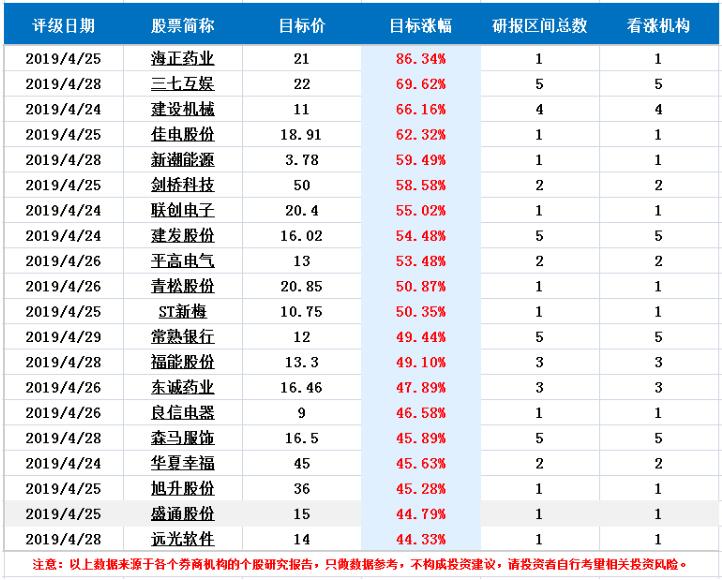 | 评级日期 | 股票简称 | 目标价 | 目标涨幅 | 研报区间总数 | 看涨机构 |
|---|---|---|---|---|---|
| 2019/4/25 | 海正药业 | 21 | 86.34% | 1 | 1 |
| 2019/4/28 | 三七互娱 | 22 | 69.62% | 5 | 5 |
| 2019/4/24 | 建设机械 | 11 | 66.16% | 4 | 4 |
| 2019/4/25 | 佳电股份 | 18.91 | 62.32% | 1 | 1 |
| 2019/4/28 | 新潮能源 | 3.78 | 59.49% | 1 | 1 |
| 2019/4/25 | 剑桥科技 | 50 | 58.58% | 2 | 2 |
| 2019/4/24 | 联创电子 | 20.4 | 55.02% | 1 | 1 |
| 2019/4/24 | 建发股份 | 16.02 | 54.48% | 5 | 5 |
| 2019/4/26 | 平高电气 | 13 | 53.48% | 2 | 2 |
| 2019/4/26 | 青松股份 | 20.85 | 50.87% | 1 | 1 |
| 2019/4/25 | ST新梅 | 10.75 | 50.35% | 1 | 1 |
| 2019/4/29 | 常熟银行 | 12 | 49.44% | 5 | 5 |
| 2019/4/28 | 福能股份 | 13.3 | 49.10% | 3 | 3 |
| 2019/4/26 | 东诚药业 | 16.46 | 47.89% | 3 | 3 |
| 2019/4/26 | 良信电器 | 9 | 46.58% | 1 | 1 |
| 2019/4/28 | 森马服饰 | 16.5 | 45.89% | 5 | 5 |
| 2019/4/24 | 华夏幸福 | 45 | 45.63% | 2 | 2 |
| 2019/4/25 | 旭升股份 | 36 | 45.28% | 1 | 1 |
| 2019/4/25 | 盛通股份 | 15 | 44.79% | 1 | 1 |
| 2019/4/28 | 远光软件 | 14 | 44.33% | 1 | 1 |

注意：以上数据来源于各个券商机构的个股研究报告，只做数据参考，不构成投资建议，请投资者自行考量相关投资风险。